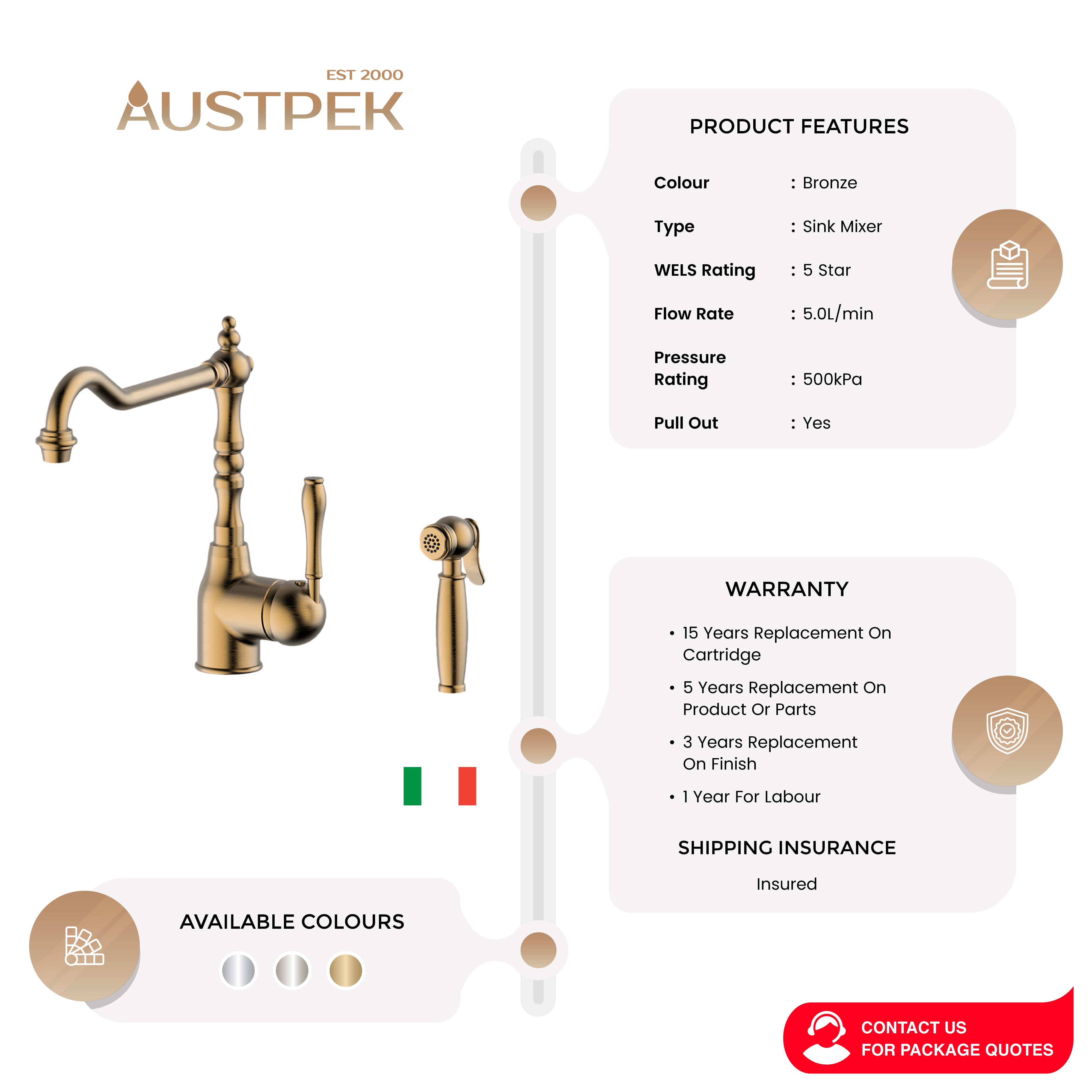 EST 2000
AUSTPEK

PRODUCT FEATURES

Colour : Bronze

Type : Sink Mixer

WELS Rating : 5 Star

Flow Rate : 5.0L/min

Pressure Rating : 500kPa

Pull Out : Yes

WARRANTY

• 15 Years Replacement On Cartridge
• 5 Years Replacement On Product Or Parts
• 3 Years Replacement On Finish
• 1 Year For Labour

SHIPPING INSURANCE

Insured

AVAILABLE COLOURS

CONTACT US
FOR PACKAGE QUOTES